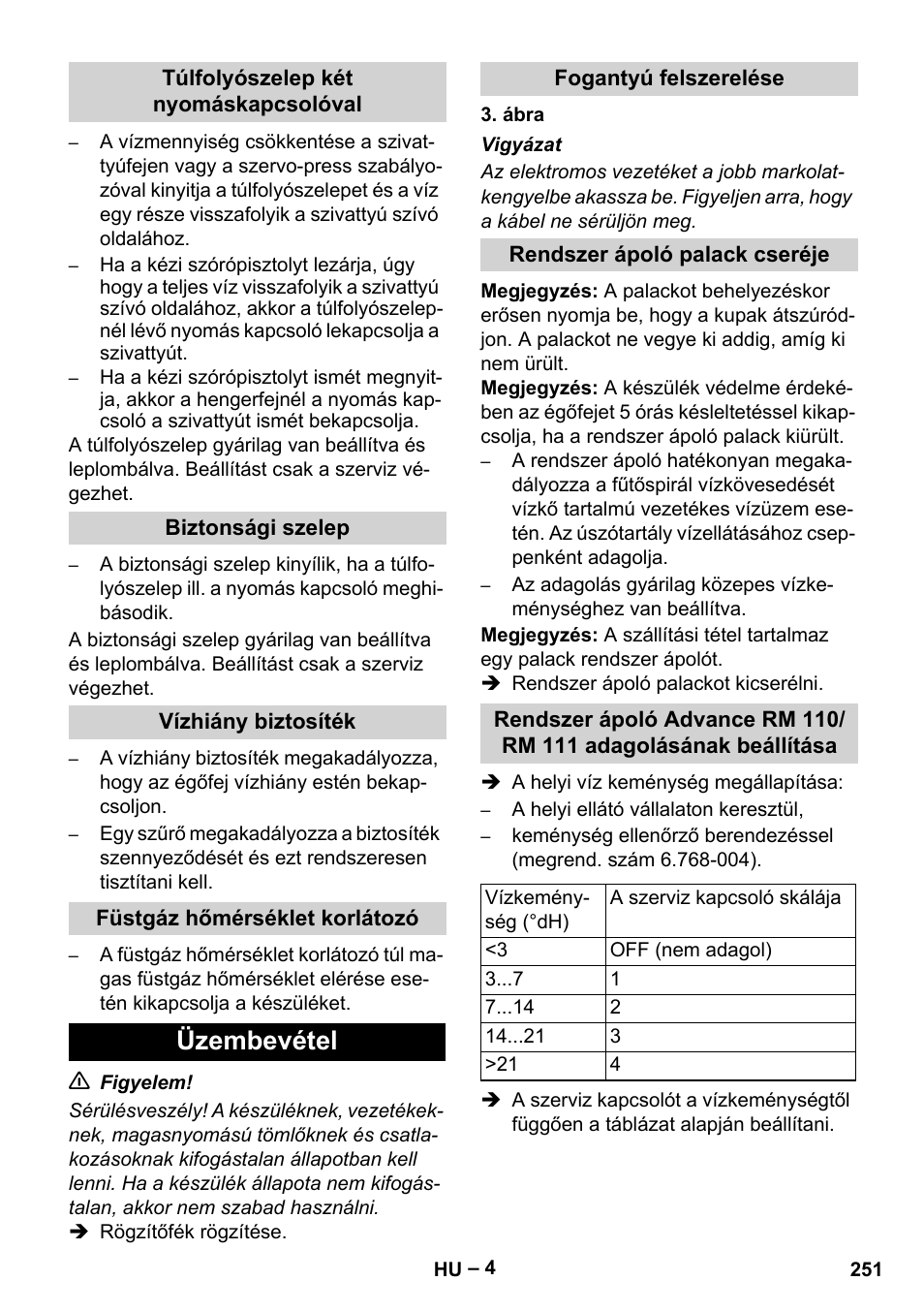 Túlfolyószelep két nyomáskapcsolóval

– A vízmennyiség csökkentése a szivattyúfejen vagy a szervo-press szabályozóval kinyitja a túlfolyószelepet és a víz egy része visszafolyik a szivattyú szívó oldalához.
– Ha a kézi szórópisztolyt lezárja, úgy hogy a teljes víz visszafolyik a szivattyú szívó oldalához, akkor a túlfolyószelepnél lévő nyomás kapcsoló lekapcsolja a szivattyút.
– Ha a kézi szórópisztolyt ismét megnyitja, akkor a hengerfejnél a nyomás kapcsoló a szivattyút ismét bekapcsolja.

A túlfolyószelep gyárilag van beállítva és leplombálva. Beállítást csak a szerviz végezhet.

Biztonsági szelep

– A biztonsági szelep kinyílik, ha a túlfolyószelep ill. a nyomás kapcsoló meghibásodik.

A biztonsági szelep gyárilag van beállítva és leplombálva. Beállítást csak a szerviz végezhet.

Vízhiány biztosíték

– A vízhiány biztosíték megakadályozza, hogy az égőfej vízhiány estén bekapcsoljon.
– Egy szűrő megakadályozza a biztosíték szennyeződését és ezt rendszeresen tisztítani kell.

Füstgáz hőmérséklet korlátozó

– A füstgáz hőmérséklet korlátozó túl magas füstgáz hőmérséklet elérése esetén kikapcsolja a készüléket.

Üzembevétel

⚠ Figyelem!
Sérülésveszély! A készüléknek, vezetékeknek, magasnyomású tömlőknek és csatlakozásoknak kifogástalan állapotban kell lenni. Ha a készülék állapota nem kifogástalan, akkor nem szabad használni.
➔ Rögzítőfék rögzítése.

Fogantyú felszerelése

3. ábra

Vigyázat
Az elektromos vezetéket a jobb markolatkengyelbe akassza be. Figyeljen arra, hogy a kábel ne sérüljön meg.

Rendszer ápoló palack cseréje

Megjegyzés: A palackot behelyezéskor erősen nyomja be, hogy a kupak átszúródjon. A palackot ne vegye ki addig, amíg ki nem ürült.
Megjegyzés: A készülék védelme érdekében az égőfejet 5 órás késleltetéssel kikapcsolja, ha a rendszer ápoló palack kiürült.
– A rendszer ápoló hatékonyan megakadályozza a fűtőspirál vízkövesedését vízkő tartalmú vezetékes vízüzem esetén. Az úszótartály vízellátásához cseppenként adagolja.
– Az adagolás gyárilag közepes vízkeménységhez van beállítva.
Megjegyzés: A szállítási tétel tartalmaz egy palack rendszer ápolót.
➔ Rendszer ápoló palackot kicserélni.

Rendszer ápoló Advance RM 110/ RM 111 adagolásának beállítása

➔ A helyi víz keménység megállapítása:
– A helyi ellátó vállalaton keresztül,
– keménység ellenőrző berendezéssel (megrend. szám 6.768-004).

| Vízkeménység (°dH) | A szerviz kapcsoló skálája |
|---|---|
| <3 | OFF (nem adagol) |
| 3...7 | 1 |
| 7...14 | 2 |
| 14...21 | 3 |
| >21 | 4 |

➔ A szerviz kapcsolót a vízkeménységtől függően a táblázat alapján beállítani.

HU – 4 251